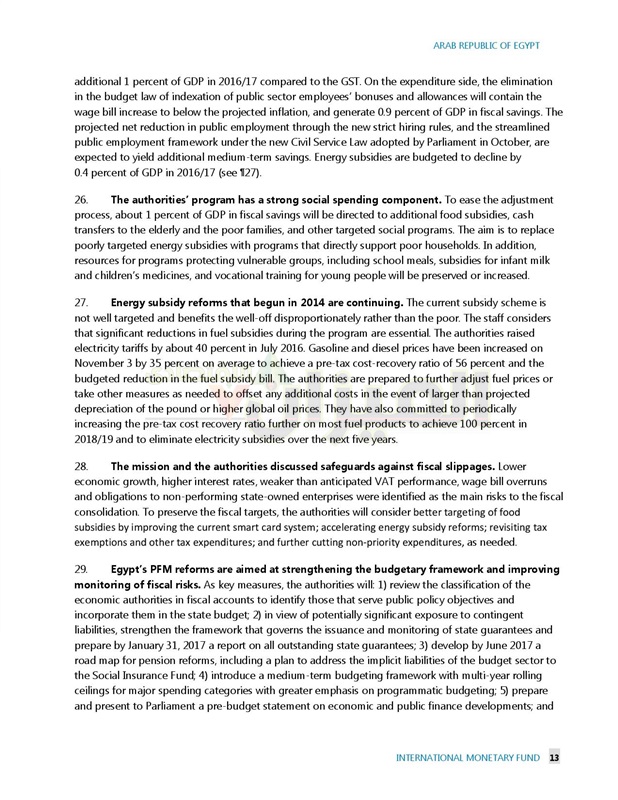 ARAB REPUBLIC OF EGYPT

additional 1 percent of GDP in 2016/17 compared to the GST. On the expenditure side, the elimination in the budget law of indexation of public sector employees' bonuses and allowances will contain the wage bill increase to below the projected inflation, and generate 0.9 percent of GDP in fiscal savings. The projected net reduction in public employment through the new strict hiring rules, and the streamlined public employment framework under the new Civil Service Law adopted by Parliament in October, are expected to yield additional medium-term savings. Energy subsidies are budgeted to decline by 0.4 percent of GDP in 2016/17 (see ¶27).

26. The authorities' program has a strong social spending component. To ease the adjustment process, about 1 percent of GDP in fiscal savings will be directed to additional food subsidies, cash transfers to the elderly and the poor families, and other targeted social programs. The aim is to replace poorly targeted energy subsidies with programs that directly support poor households. In addition, resources for programs protecting vulnerable groups, including school meals, subsidies for infant milk and children's medicines, and vocational training for young people will be preserved or increased.

27. Energy subsidy reforms that begun in 2014 are continuing. The current subsidy scheme is not well targeted and benefits the well-off disproportionately rather than the poor. The staff considers that significant reductions in fuel subsidies during the program are essential. The authorities raised electricity tariffs by about 40 percent in July 2016. Gasoline and diesel prices have been increased on November 3 by 35 percent on average to achieve a pre-tax cost-recovery ratio of 56 percent and the budgeted reduction in the fuel subsidy bill. The authorities are prepared to further adjust fuel prices or take other measures as needed to offset any additional costs in the event of larger than projected depreciation of the pound or higher global oil prices. They have also committed to periodically increasing the pre-tax cost recovery ratio further on most fuel products to achieve 100 percent in 2018/19 and to eliminate electricity subsidies over the next five years.

28. The mission and the authorities discussed safeguards against fiscal slippages. Lower economic growth, higher interest rates, weaker than anticipated VAT performance, wage bill overruns and obligations to non-performing state-owned enterprises were identified as the main risks to the fiscal consolidation. To preserve the fiscal targets, the authorities will consider better targeting of food subsidies by improving the current smart card system; accelerating energy subsidy reforms; revisiting tax exemptions and other tax expenditures; and further cutting non-priority expenditures, as needed.

29. Egypt's PFM reforms are aimed at strengthening the budgetary framework and improving monitoring of fiscal risks. As key measures, the authorities will: 1) review the classification of the economic authorities in fiscal accounts to identify those that serve public policy objectives and incorporate them in the state budget; 2) in view of potentially significant exposure to contingent liabilities, strengthen the framework that governs the issuance and monitoring of state guarantees and prepare by January 31, 2017 a report on all outstanding state guarantees; 3) develop by June 2017 a road map for pension reforms, including a plan to address the implicit liabilities of the budget sector to the Social Insurance Fund; 4) introduce a medium-term budgeting framework with multi-year rolling ceilings for major spending categories with greater emphasis on programmatic budgeting; 5) prepare and present to Parliament a pre-budget statement on economic and public finance developments; and

INTERNATIONAL MONETARY FUND 13